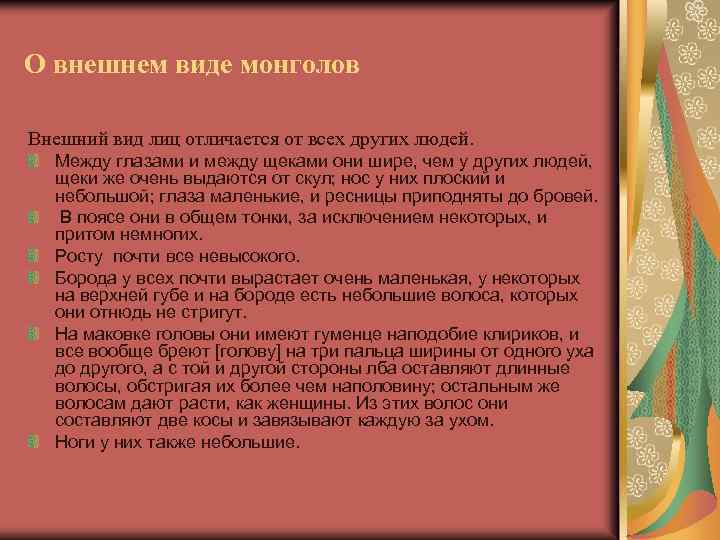 О внешнем виде монголов

Внешний вид лиц отличается от всех других людей.

Между глазами и между щеками они шире, чем у других людей, щеки же очень выдаются от скул; нос у них плоский и небольшой; глаза маленькие, и ресницы приподняты до бровей.

В поясе они в общем тонки, за исключением некоторых, и притом немногих.

Росту почти все невысокого.

Борода у всех почти вырастает очень маленькая, у некоторых на верхней губе и на бороде есть небольшие волоса, которых они отнюдь не стригут.

На маковке головы они имеют гуменце наподобие клириков, и все вообще бреют [голову] на три пальца ширины от одного уха до другого, а с той и другой стороны лба оставляют длинные волосы, обстригая их более чем наполовину; остальным же волосам дают расти, как женщины. Из этих волос они составляют две косы и завязывают каждую за ухом.

Ноги у них также небольшие.